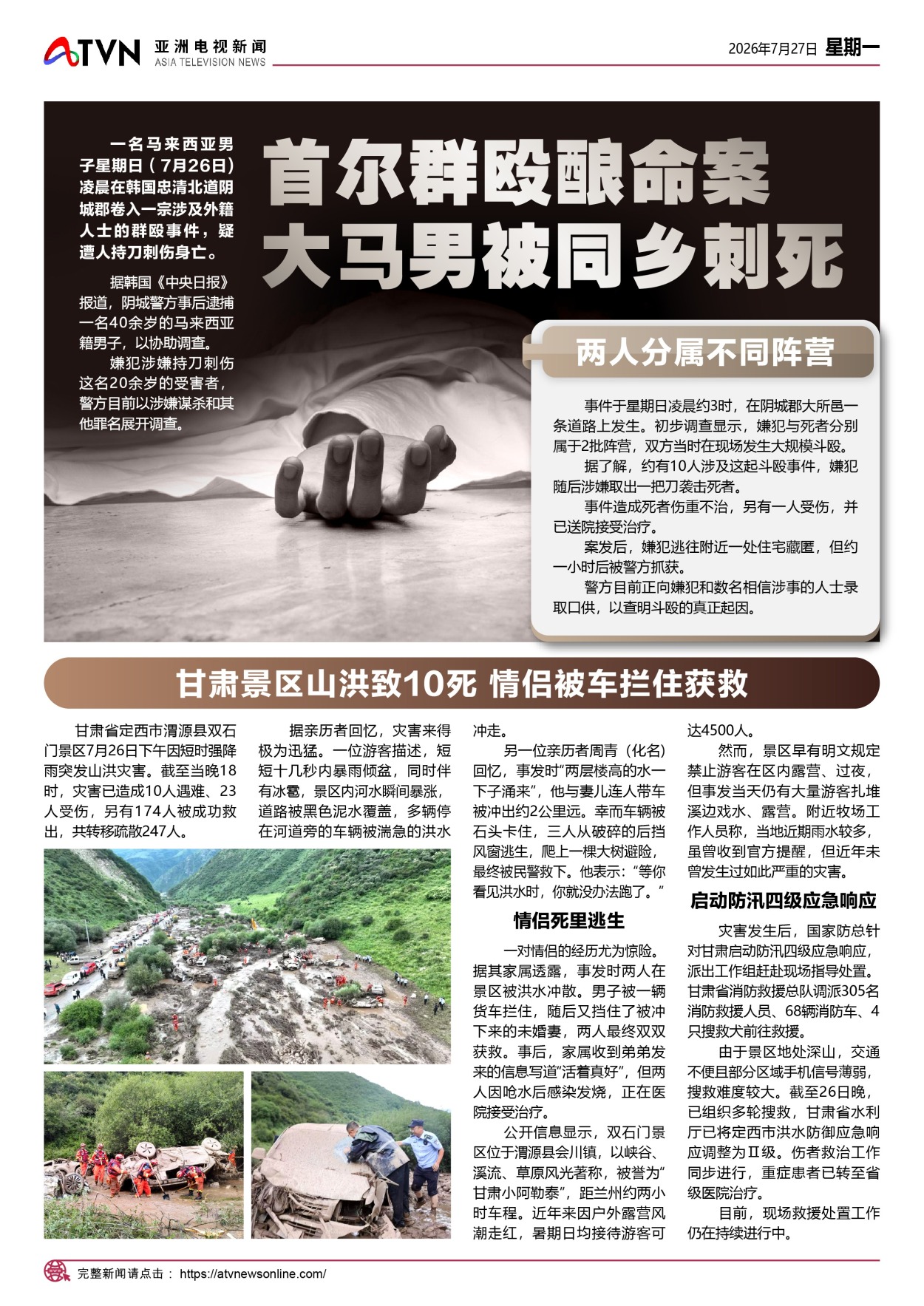 ATVN 亚洲电视新闻 ASIA TELEVISION NEWS

2026年7月27日 星期一

首尔群殴酿命案 大马男被同乡刺死

一名马来西亚男子星期日（7月26日）凌晨在韩国忠清北道阴城郡卷入一宗涉及外籍人士的群殴事件，疑遭人持刀刺伤身亡。

据韩国《中央日报》报道，阴城警方事后逮捕一名40余岁的马来西亚籍男子，以协助调查。

嫌犯涉嫌持刀刺伤这名20余岁的受害者，警方目前以涉嫌谋杀和其他罪名展开调查。

两人分属不同阵营

事件于星期日凌晨约3时，在阴城郡大所邑一条道路上发生。初步调查显示，嫌犯与死者分别属于2批阵营，双方当时在现场发生大规模斗殴。

据了解，约有10人涉及这起斗殴事件，嫌犯随后涉嫌取出一把刀袭击死者。

事件造成死者伤重不治，另有一人受伤，并已送院接受治疗。

案发后，嫌犯逃往附近一处住宅藏匿，但约一小时后被警方抓获。

警方目前正向嫌犯和数名相信涉事的人士录取口供，以查明斗殴的真正起因。

甘肃景区山洪致10死 情侣被车拦住获救

甘肃省定西市渭源县双石门景区7月26日下午因短时强降雨突发山洪灾害。截至当晚18时，灾害已造成10人遇难、23人受伤，另有174人被成功救出，共转移疏散247人。

据亲历者回忆，灾害来得极为迅猛。一位游客描述，短短十几秒内暴雨倾盆，同时伴有冰雹，景区内河水瞬间暴涨，道路被黑色泥水覆盖，多辆停在河道旁的车辆被湍急的洪水冲走。

另一位亲历者周青（化名）回忆，事发时“两层楼高的水一下子涌来”，他与妻儿连人带车被冲出约2公里远。幸而车辆被石头卡住，三人从破碎的后挡风窗逃生，爬上一棵大树避险，最终被民警救下。他表示：“等你看见洪水时，你就没办法跑了。”

情侣死里逃生

一对情侣的经历尤为惊险。据其家属透露，事发时两人在景区被洪水冲散。男子被一辆货车拦住，随后又挡住了被冲下来的未婚妻，两人最终双双获救。事后，家属收到弟弟发来的信息写道“活着真好”，但两人因呛水后感染发烧，正在医院接受治疗。

公开信息显示，双石门景区位于渭源县会川镇，以峡谷、溪流、草原风光著称，被誉为“甘肃小阿勒泰”，距兰州约两小时车程。近年来因户外露营风潮走红，暑期日均接待游客可达4500人。

然而，景区早有明文规定禁止游客在区内露营、过夜，但事发当天仍有大量游客扎堆溪边戏水、露营。附近牧场工作人员称，当地近期雨水较多，虽曾收到官方提醒，但近年未曾发生过如此严重的灾害。

启动防汛四级应急响应

灾害发生后，国家防总针对甘肃启动防汛四级应急响应，派出工作组赶赴现场指导处置。甘肃省消防救援总队调派305名消防救援人员、68辆消防车、4只搜救犬前往救援。

由于景区地处深山，交通不便且部分区域手机信号薄弱，搜救难度较大。截至26日晚，已组织多轮搜救，甘肃省水利厅已将定西市洪水防御应急响应调整为Ⅱ级。伤者救治工作同步进行，重症患者已转至省级医院治疗。

目前，现场救援处置工作仍在持续进行中。

完整新闻请点击： https://atvnewsonline.com/